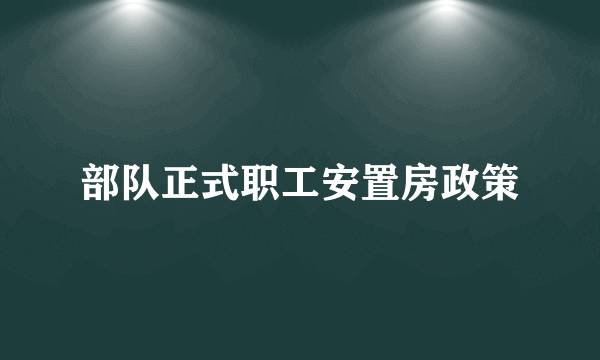 部队正式职工安置房政策